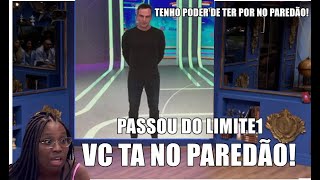 TENHO PODER DE TER POR NO PAREDÃO!

PASSOU DO LIMITE1

VC TA NO PAREDÃO!